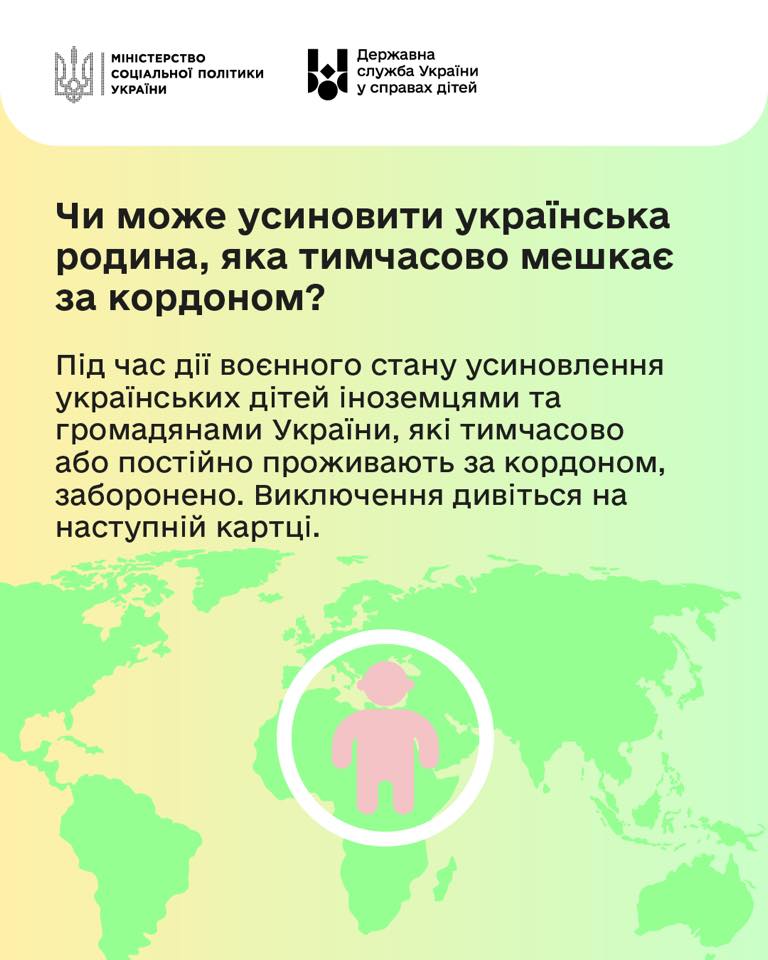 МІНІСТЕРСТВО
СОЦІАЛЬНОЇ ПОЛІТИКИ
УКРАЇНИ

Державна
служба України
у справах дітей

Чи може усиновити українська родина, яка тимчасово мешкає за кордоном?

Під час дії воєнного стану усиновлення українських дітей іноземцями та громадянами України, які тимчасово або постійно проживають за кордоном, заборонено. Виключення дивіться на наступній картці.